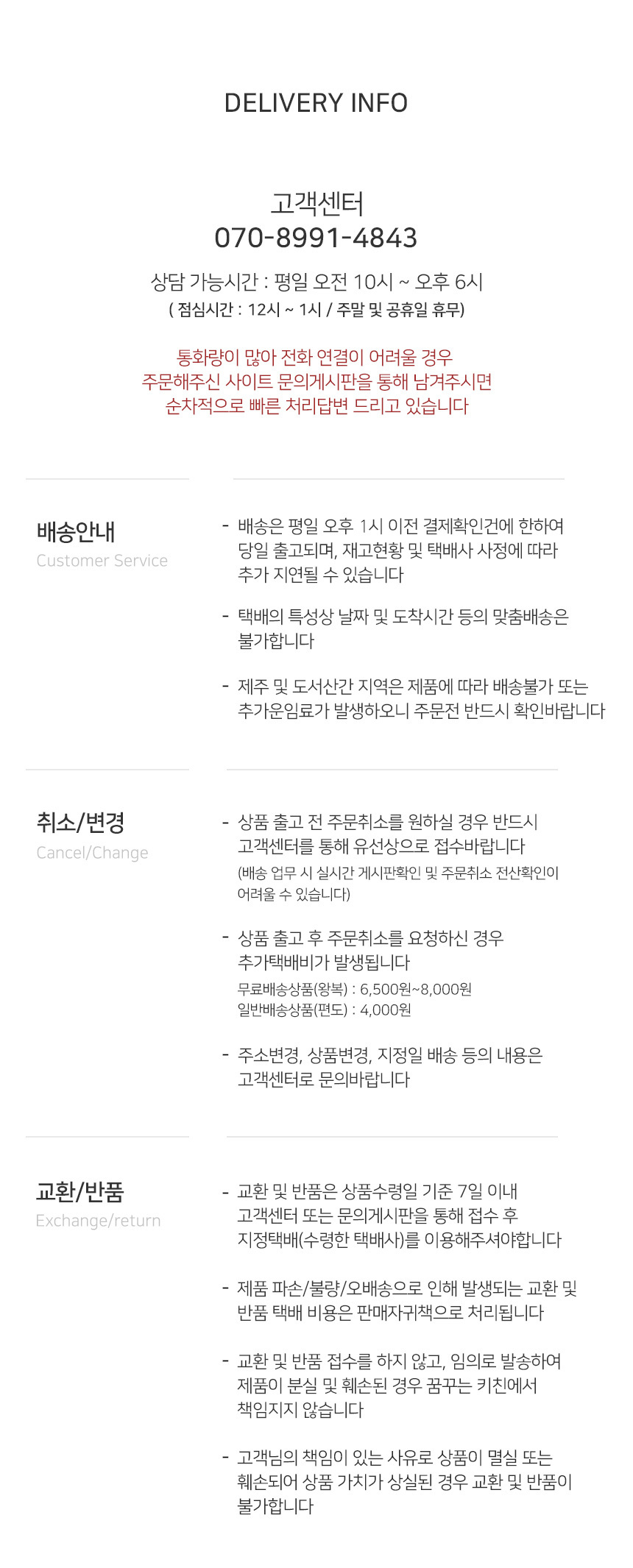 DELIVERY INFO

고객센터
070-8991-4843

상담 가능시간 : 평일 오전 10시 ~ 오후 6시
( 점심시간 : 12시 ~ 1시 / 주말 및 공휴일 휴무)

통화량이 많아 전화 연결이 어려울 경우
주문해주신 사이트 문의게시판을 통해 남겨주시면
순차적으로 빠른 처리답변 드리고 있습니다

배송안내
Customer Service

- 배송은 평일 오후 1시 이전 결제확인건에 한하여 당일 출고되며, 재고현황 및 택배사 사정에 따라 추가 지연될 수 있습니다

- 택배의 특성상 날짜 및 도착시간 등의 맞춤배송은 불가합니다

- 제주 및 도서산간 지역은 제품에 따라 배송불가 또는 추가운임료가 발생하오니 주문전 반드시 확인바랍니다

취소/변경
Cancel/Change

- 상품 출고 전 주문취소를 원하실 경우 반드시 고객센터를 통해 유선상으로 접수바랍니다
(배송 업무 시 실시간 게시판확인 및 주문취소 전산확인이 어려울 수 있습니다)

- 상품 출고 후 주문취소를 요청하신 경우 추가택배비가 발생됩니다
무료배송상품(왕복) : 6,500원~8,000원
일반배송상품(편도) : 4,000원

- 주소변경, 상품변경, 지정일 배송 등의 내용은 고객센터로 문의바랍니다

교환/반품
Exchange/return

- 교환 및 반품은 상품수령일 기준 7일 이내 고객센터 또는 문의게시판을 통해 접수 후 지정택배(수령한 택배사)를 이용해주셔야합니다

- 제품 파손/불량/오배송으로 인해 발생되는 교환 및 반품 택배 비용은 판매자귀책으로 처리됩니다

- 교환 및 반품 접수를 하지 않고, 임의로 발송하여 제품이 분실 및 훼손된 경우 꿈꾸는 키친에서 책임지지 않습니다

- 고객님의 책임이 있는 사유로 상품이 멸실 또는 훼손되어 상품 가치가 상실된 경우 교환 및 반품이 불가합니다